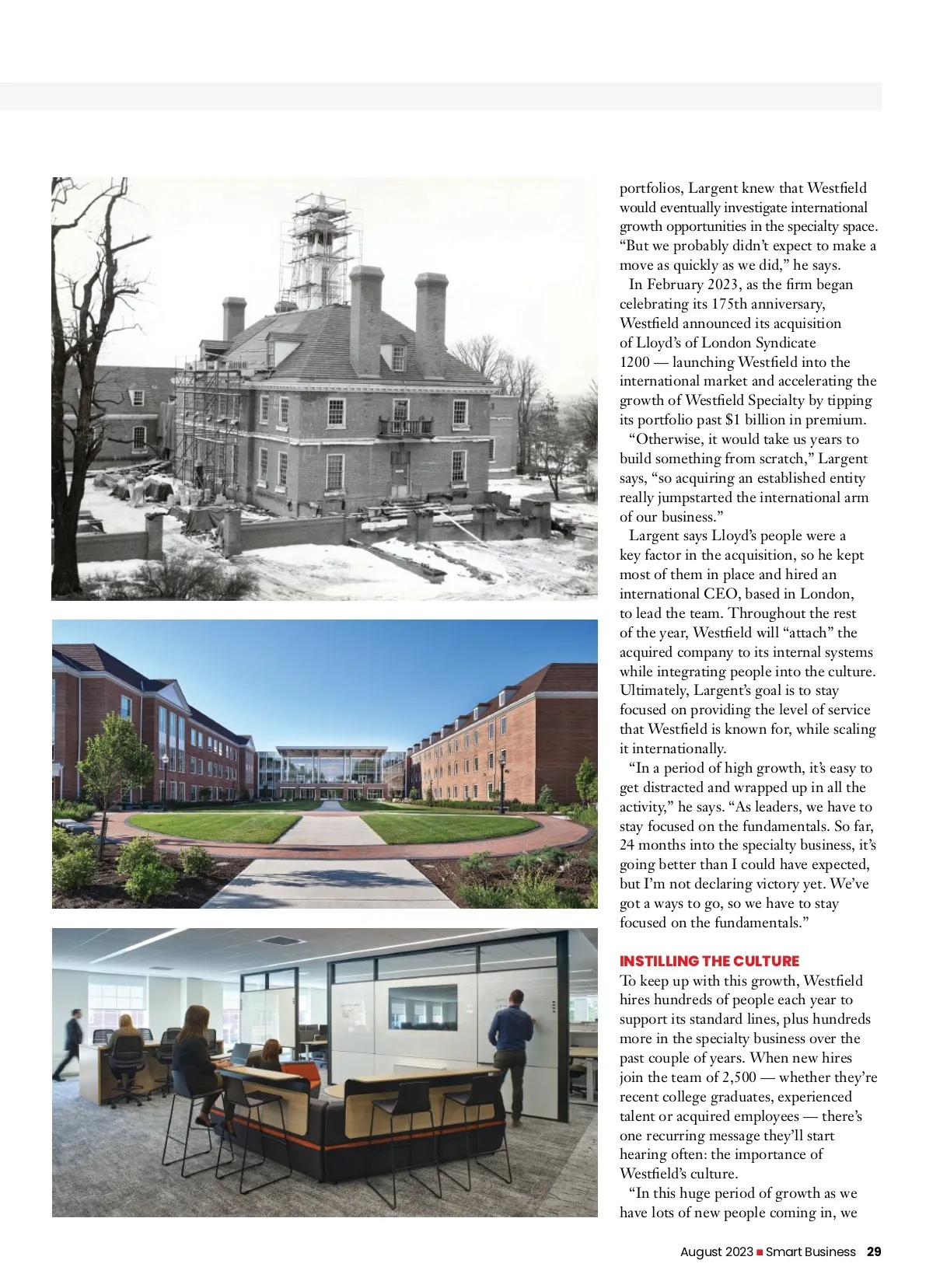 portfolios, Largent knew that Westfield would eventually investigate international growth opportunities in the specialty space. "But we probably didn't expect to make a move as quickly as we did," he says.

In February 2023, as the firm began celebrating its 175th anniversary, Westfield announced its acquisition of Lloyd's of London Syndicate 1200 — launching Westfield into the international market and accelerating the growth of Westfield Specialty by tipping its portfolio past $1 billion in premium.

"Otherwise, it would take us years to build something from scratch," Largent says, "so acquiring an established entity really jumpstarted the international arm of our business."

Largent says Lloyd's people were a key factor in the acquisition, so he kept most of them in place and hired an international CEO, based in London, to lead the team. Throughout the rest of the year, Westfield will "attach" the acquired company to its internal systems while integrating people into the culture. Ultimately, Largent's goal is to stay focused on providing the level of service that Westfield is known for, while scaling it internationally.

"In a period of high growth, it's easy to get distracted and wrapped up in all the activity," he says. "As leaders, we have to stay focused on the fundamentals. So far, 24 months into the specialty business, it's going better than I could have expected, but I'm not declaring victory yet. We've got a ways to go, so we have to stay focused on the fundamentals."

INSTILLING THE CULTURE
To keep up with this growth, Westfield hires hundreds of people each year to support its standard lines, plus hundreds more in the specialty business over the past couple of years. When new hires join the team of 2,500 — whether they're recent college graduates, experienced talent or acquired employees — there's one recurring message they'll start hearing often: the importance of Westfield's culture.

"In this huge period of growth as we have lots of new people coming in, we

August 2023 ■ Smart Business 29